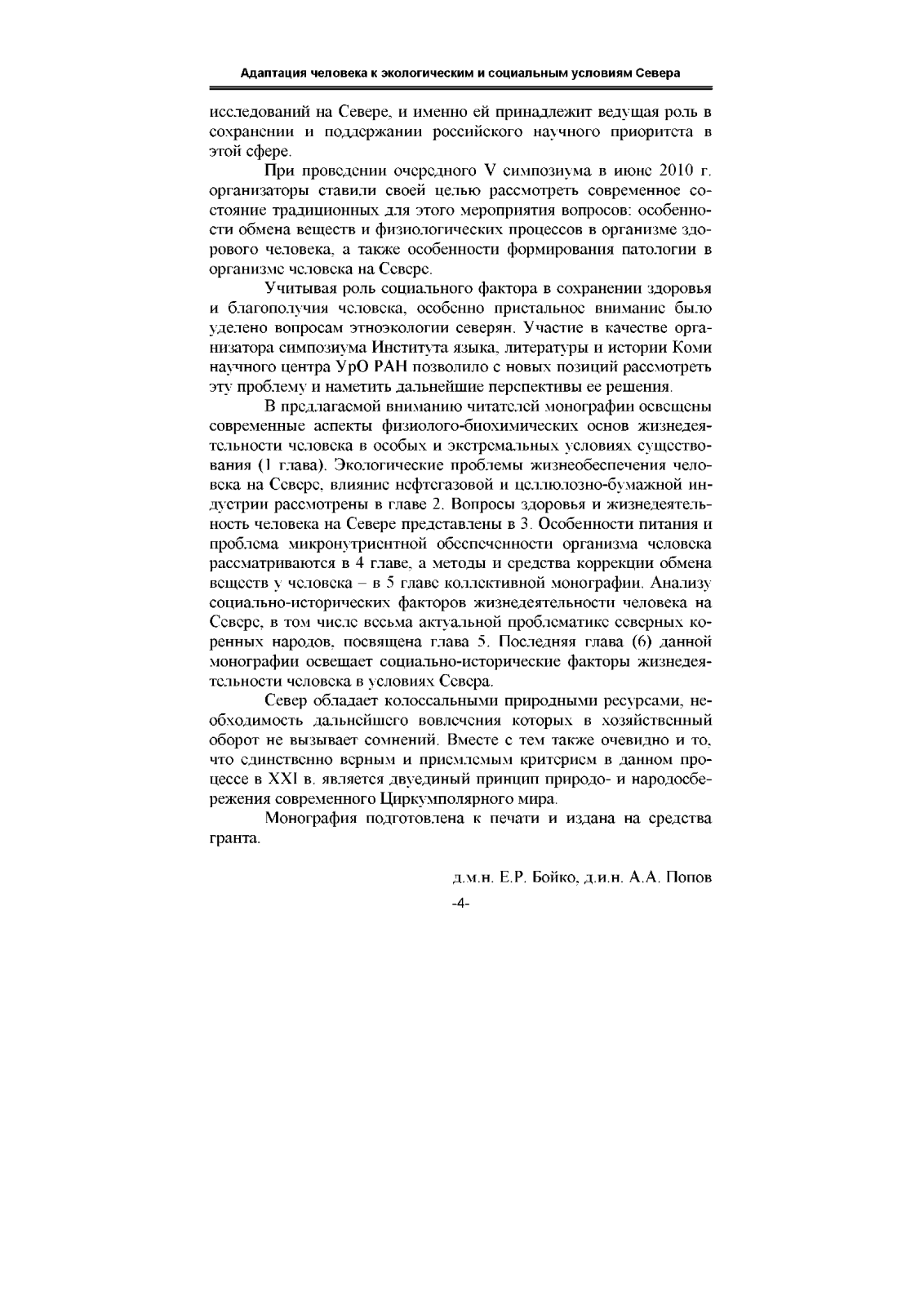 Адаптация человека к экологическим и социальным условиям Севера

исследований на Севере, и именно ей принадлежит ведущая роль в сохранении и поддержании российского научного приоритета в этой сфере.

При проведении очередного V симпозиума в июне 2010 г. организаторы ставили своей целью рассмотреть современное состояние традиционных для этого мероприятия вопросов: особенности обмена веществ и физиологических процессов в организме здорового человека, а также особенности формирования патологии в организме человека на Севере.

Учитывая роль социального фактора в сохранении здоровья и благополучия человека, особенно пристальное внимание было уделено вопросам этноэкологии северян. Участие в качестве организатора симпозиума Института языка, литературы и истории Коми научного центра УрО РАН позволило с новых позиций рассмотреть эту проблему и наметить дальнейшие перспективы ее решения.

В предлагаемой вниманию читателей монографии освещены современные аспекты физиолого-биохимических основ жизнедеятельности человека в особых и экстремальных условиях существования (1 глава). Экологические проблемы жизнеобеспечения человека на Севере, влияние нефтегазовой и целлюлозно-бумажной индустрии рассмотрены в главе 2. Вопросы здоровья и жизнедеятельность человека на Севере представлены в 3. Особенности питания и проблема микронутриентной обеспеченности организма человека рассматриваются в 4 главе, а методы и средства коррекции обмена веществ у человека – в 5 главе коллективной монографии. Анализу социально-исторических факторов жизнедеятельности человека на Севере, в том числе весьма актуальной проблематике северных коренных народов, посвящена глава 5. Последняя глава (6) данной монографии освещает социально-исторические факторы жизнедеятельности человека в условиях Севера.

Север обладает колоссальными природными ресурсами, необходимость дальнейшего вовлечения которых в хозяйственный оборот не вызывает сомнений. Вместе с тем также очевидно и то, что единственно верным и приемлемым критерием в данном процессе в XXI в. является двуединый принцип природо- и народосбережения современного Циркумполярного мира.

Монография подготовлена к печати и издана на средства гранта.

д.м.н. Е.Р. Бойко, д.и.н. А.А. Попов

-4-